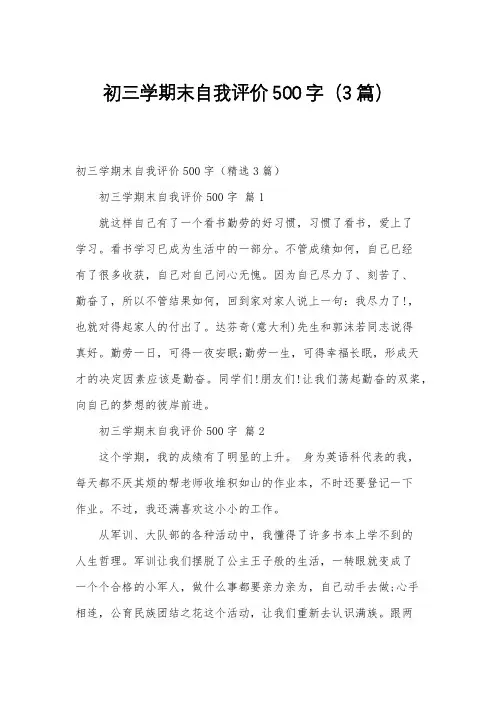 初三学期末自我评价500字（3篇）

初三学期末自我评价500字（精选3篇）

初三学期末自我评价500字 篇1

就这样自己有了一个看书勤劳的好习惯，习惯了看书，爱上了学习。看书学习已成为生活中的一部分。不管成绩如何，自己已经有了很多收获，自己对自己问心无愧。因为自己尽力了、刻苦了、勤奋了，所以不管结果如何，回到家对家人说上一句：我尽力了!，也就对得起家人的付出了。达芬奇(意大利)先生和郭沫若同志说得真好。勤劳一日，可得一夜安眠;勤劳一生，可得幸福长眠，形成天才的决定因素应该是勤奋。同学们!朋友们!让我们荡起勤奋的双桨，向自己的梦想的彼岸前进。

初三学期末自我评价500字 篇2

这个学期，我的成绩有了明显的上升。 身为英语科代表的我，每天都不厌其烦的帮老师收堆积如山的作业本，不时还要登记一下作业。不过，我还满喜欢这小小的工作。

从军训、大队部的各种活动中，我懂得了许多书本上学不到的人生哲理。军训让我们摆脱了公主王子般的生活，一转眼就变成了一个个合格的小军人，做什么事都要亲力亲为，自己动手去做;心手相连，公育民族团结之花这个活动，让我们重新去认识满族。跟两